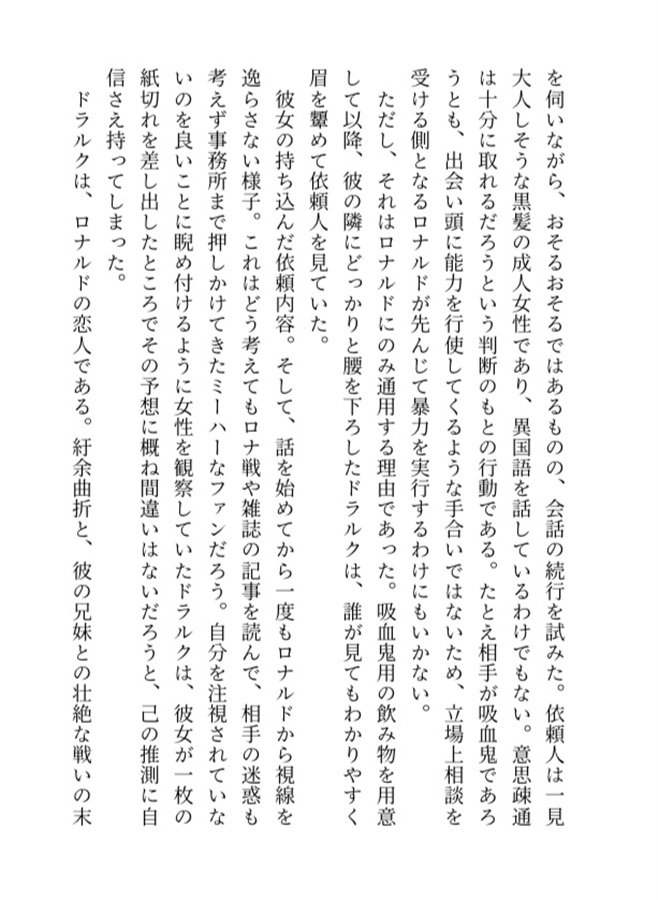 を伺いながら、おそるおそるではあるものの、会話の続行を試みた。依頼人は一見大人しそうな黒髪の成人女性であり、異国語を話しているわけでもない。意思疎通は十分に取れるだろうという判断のもとの行動である。たとえ相手が吸血鬼であろうとも、出会い頭に能力を行使してくるような手合いではないため、立場上相談を受ける側となるロナルドが先んじて暴力を実行するわけにもいかない。

ただし、それはロナルドにのみ通用する理由であった。吸血鬼用の飲み物を用意して以降、彼の隣にどっかりと腰を下ろしたドラルクは、誰が見てもわかりやすく眉を顰めて依頼人を見ていた。

彼女の持ち込んだ依頼内容。そして、話を始めてから一度もロナルドから視線を逸らさない様子。これはどう考えてもロナ戦や雑誌の記事を読んで、相手の迷惑も考えず事務所まで押しかけてきたミーハーなファンだろう。自分を注視されていないのを良いことに睨め付けるように女性を観察していたドラルクは、彼女が一枚の紙切れを差し出したところでその予想に概ね間違いはないだろうと、己の推測に自信さえ持ってしまった。

ドラルクは、ロナルドの恋人である。紆余曲折と、彼の兄妹との壮絶な戦いの末